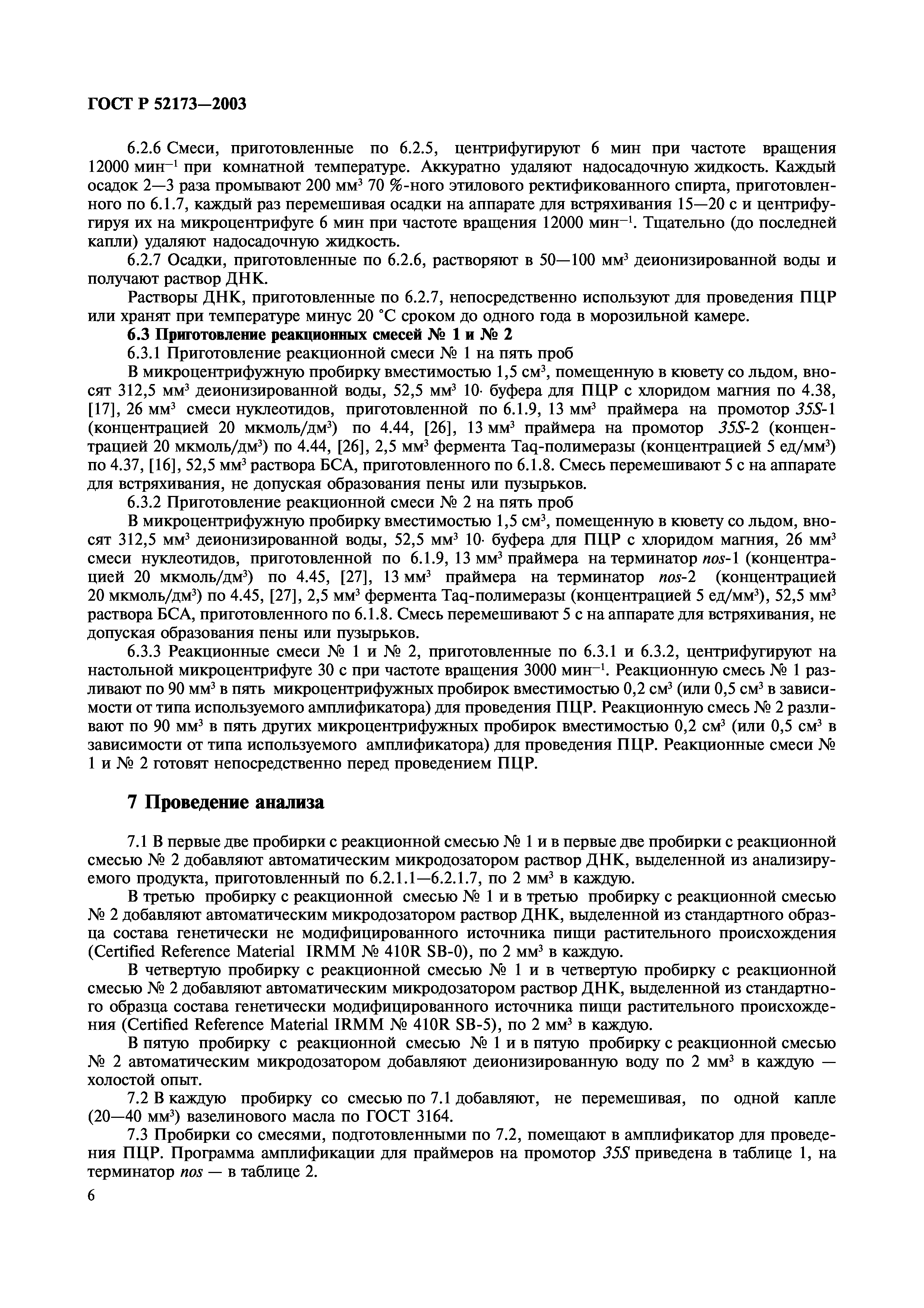 ГОСТ Р 52173—2003

6.2.6 Смеси, приготовленные по 6.2.5, центрифугируют 6 мин при частоте вращения 12000 мин$^{-1}$ при комнатной температуре. Аккуратно удаляют надосадочную жидкость. Каждый осадок 2—3 раза промывают 200 мм$^3$ 70 %-ного этилового ректификованного спирта, приготовленного по 6.1.7, каждый раз перемешивая осадки на аппарате для встряхивания 15—20 с и центрифугируя их на микроцентрифуге 6 мин при частоте вращения 12000 мин$^{-1}$. Тщательно (до последней капли) удаляют надосадочную жидкость.

6.2.7 Осадки, приготовленные по 6.2.6, растворяют в 50—100 мм$^3$ деионизированной воды и получают раствор ДНК.

Растворы ДНК, приготовленные по 6.2.7, непосредственно используют для проведения ПЦР или хранят при температуре минус 20 °С сроком до одного года в морозильной камере.

6.3 Приготовление реакционных смесей № 1 и № 2

6.3.1 Приготовление реакционной смеси № 1 на пять проб

В микроцентрифужную пробирку вместимостью 1,5 см$^3$, помещенную в кювету со льдом, вносят 312,5 мм$^3$ деионизированной воды, 52,5 мм$^3$ 10· буфера для ПЦР с хлоридом магния по 4.38, [17], 26 мм$^3$ смеси нуклеотидов, приготовленной по 6.1.9, 13 мм$^3$ праймера на промотор 35S-1 (концентрацией 20 мкмоль/дм$^3$) по 4.44, [26], 13 мм$^3$ праймера на промотор 35S-2 (концентрацией 20 мкмоль/дм$^3$) по 4.44, [26], 2,5 мм$^3$ фермента Taq-полимеразы (концентрацией 5 ед/мм$^3$) по 4.37, [16], 52,5 мм$^3$ раствора БСА, приготовленного по 6.1.8. Смесь перемешивают 5 с на аппарате для встряхивания, не допуская образования пены или пузырьков.

6.3.2 Приготовление реакционной смеси № 2 на пять проб

В микроцентрифужную пробирку вместимостью 1,5 см$^3$, помещенную в кювету со льдом, вносят 312,5 мм$^3$ деионизированной воды, 52,5 мм$^3$ 10· буфера для ПЦР с хлоридом магния, 26 мм$^3$ смеси нуклеотидов, приготовленной по 6.1.9, 13 мм$^3$ праймера на терминатор nos-1 (концентрацией 20 мкмоль/дм$^3$) по 4.45, [27], 13 мм$^3$ праймера на терминатор nos-2 (концентрацией 20 мкмоль/дм$^3$) по 4.45, [27], 2,5 мм$^3$ фермента Taq-полимеразы (концентрацией 5 ед/мм$^3$), 52,5 мм$^3$ раствора БСА, приготовленного по 6.1.8. Смесь перемешивают 5 с на аппарате для встряхивания, не допуская образования пены или пузырьков.

6.3.3 Реакционные смеси № 1 и № 2, приготовленные по 6.3.1 и 6.3.2, центрифугируют на настольной микроцентрифуге 30 с при частоте вращения 3000 мин$^{-1}$. Реакционную смесь № 1 разливают по 90 мм$^3$ в пять микроцентрифужных пробирок вместимостью 0,2 см$^3$ (или 0,5 см$^3$ в зависимости от типа используемого амплификатора) для проведения ПЦР. Реакционную смесь № 2 разливают по 90 мм$^3$ в пять других микроцентрифужных пробирок вместимостью 0,2 см$^3$ (или 0,5 см$^3$ в зависимости от типа используемого амплификатора) для проведения ПЦР. Реакционные смеси № 1 и № 2 готовят непосредственно перед проведением ПЦР.

7 Проведение анализа

7.1 В первые две пробирки с реакционной смесью № 1 и в первые две пробирки с реакционной смесью № 2 добавляют автоматическим микродозатором раствор ДНК, выделенной из анализируемого продукта, приготовленный по 6.2.1.1—6.2.1.7, по 2 мм$^3$ в каждую.

В третью пробирку с реакционной смесью № 1 и в третью пробирку с реакционной смесью № 2 добавляют автоматическим микродозатором раствор ДНК, выделенной из стандартного образца состава генетически не модифицированного источника пищи растительного происхождения (Certified Reference Material IRMM № 410R SB-0), по 2 мм$^3$ в каждую.

В четвертую пробирку с реакционной смесью № 1 и в четвертую пробирку с реакционной смесью № 2 добавляют автоматическим микродозатором раствор ДНК, выделенной из стандартного образца состава генетически модифицированного источника пищи растительного происхождения (Certified Reference Material IRMM № 410R SB-5), по 2 мм$^3$ в каждую.

В пятую пробирку с реакционной смесью № 1 и в пятую пробирку с реакционной смесью № 2 автоматическим микродозатором добавляют деионизированную воду по 2 мм$^3$ в каждую — холостой опыт.

7.2 В каждую пробирку со смесью по 7.1 добавляют, не перемешивая, по одной капле (20—40 мм$^3$) вазелинового масла по ГОСТ 3164.

7.3 Пробирки со смесями, подготовленными по 7.2, помещают в амплификатор для проведения ПЦР. Программа амплификации для праймеров на промотор 35S приведена в таблице 1, на терминатор nos — в таблице 2.

6